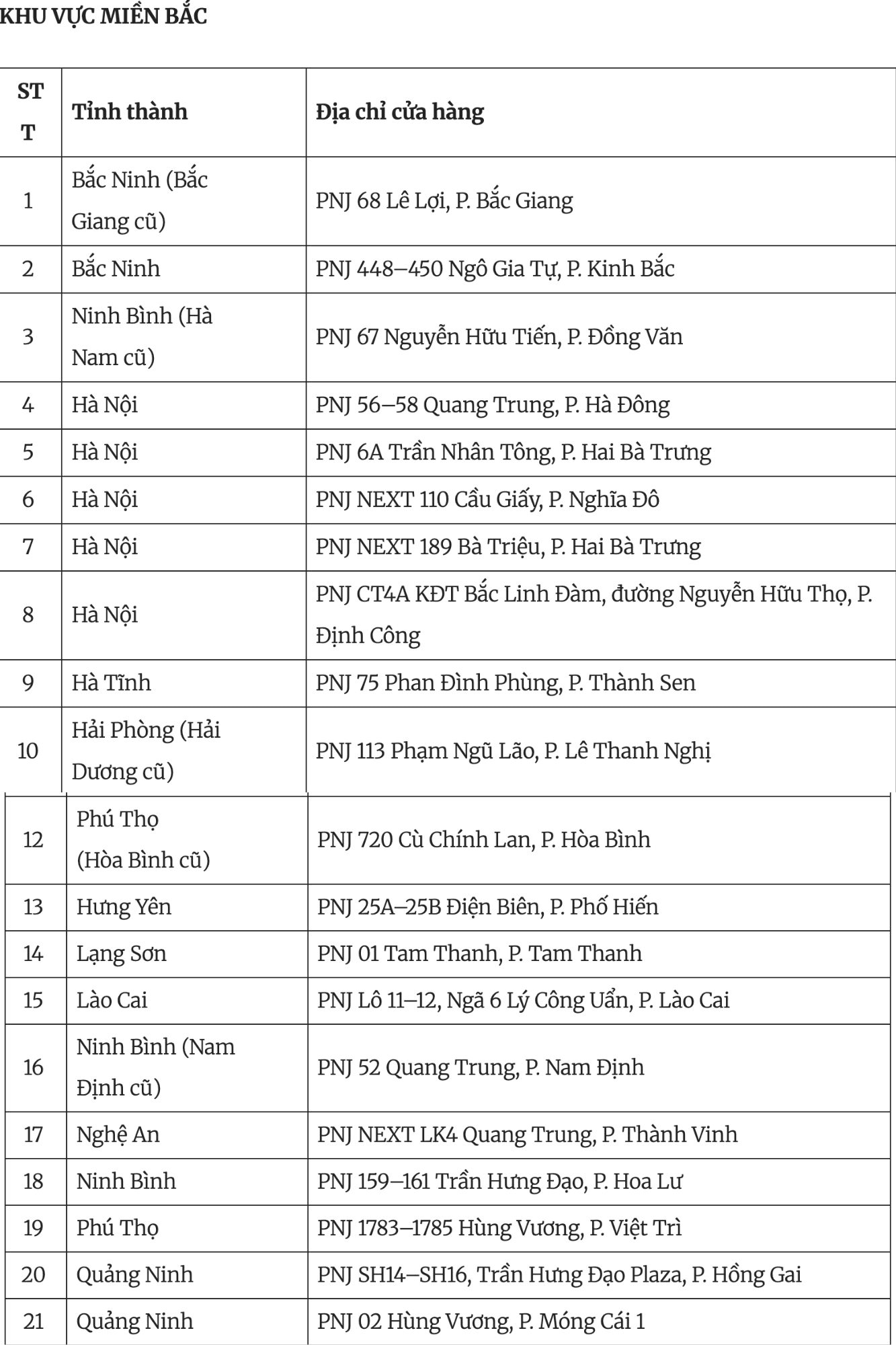 KHU VỰC MIỀN BẮC

| STT | Tỉnh thành | Địa chỉ cửa hàng |
|---|---|---|
| 1 | Bắc Ninh (Bắc Giang cũ) | PNJ 68 Lê Lợi, P. Bắc Giang |
| 2 | Bắc Ninh | PNJ 448–450 Ngô Gia Tự, P. Kinh Bắc |
| 3 | Ninh Bình (Hà Nam cũ) | PNJ 67 Nguyễn Hữu Tiến, P. Đồng Văn |
| 4 | Hà Nội | PNJ 56–58 Quang Trung, P. Hà Đông |
| 5 | Hà Nội | PNJ 6A Trần Nhân Tông, P. Hai Bà Trưng |
| 6 | Hà Nội | PNJ NEXT 110 Cầu Giấy, P. Nghĩa Đô |
| 7 | Hà Nội | PNJ NEXT 189 Bà Triệu, P. Hai Bà Trưng |
| 8 | Hà Nội | PNJ CT4A KĐT Bắc Linh Đàm, đường Nguyễn Hữu Thọ, P. Định Công |
| 9 | Hà Tĩnh | PNJ 75 Phan Đình Phùng, P. Thành Sen |
| 10 | Hải Phòng (Hải Dương cũ) | PNJ 113 Phạm Ngũ Lão, P. Lê Thanh Nghị |
| 12 | Phú Thọ (Hòa Bình cũ) | PNJ 720 Cù Chính Lan, P. Hòa Bình |
| 13 | Hưng Yên | PNJ 25A–25B Điện Biên, P. Phố Hiến |
| 14 | Lạng Sơn | PNJ 01 Tam Thanh, P. Tam Thanh |
| 15 | Lào Cai | PNJ Lô 11–12, Ngã 6 Lý Công Uẩn, P. Lào Cai |
| 16 | Ninh Bình (Nam Định cũ) | PNJ 52 Quang Trung, P. Nam Định |
| 17 | Nghệ An | PNJ NEXT LK4 Quang Trung, P. Thành Vinh |
| 18 | Ninh Bình | PNJ 159–161 Trần Hưng Đạo, P. Hoa Lư |
| 19 | Phú Thọ | PNJ 1783–1785 Hùng Vương, P. Việt Trì |
| 20 | Quảng Ninh | PNJ SH14–SH16, Trần Hưng Đạo Plaza, P. Hồng Gai |
| 21 | Quảng Ninh | PNJ 02 Hùng Vương, P. Móng Cái 1 |